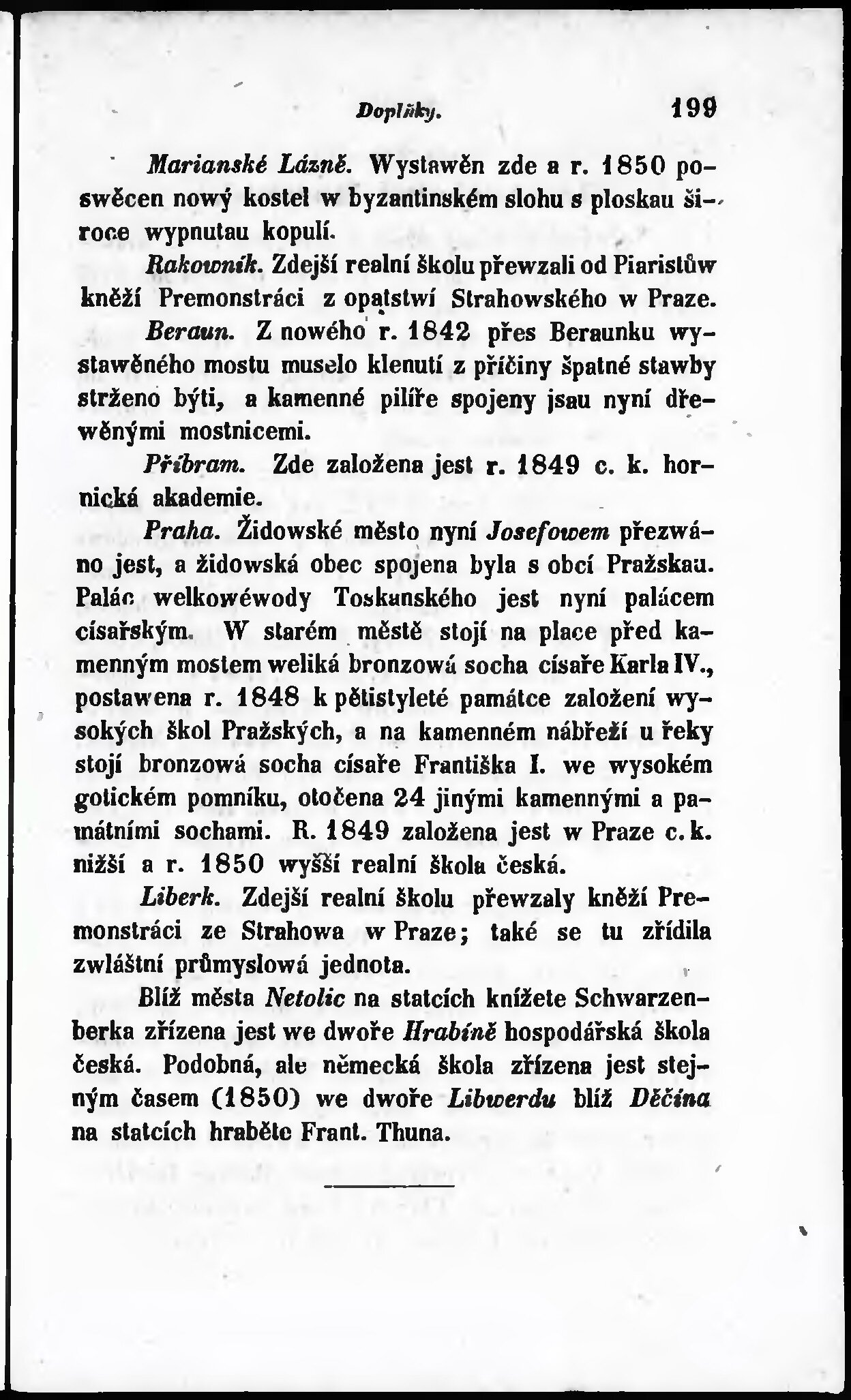 Doplňky. 199

Marianské Lázně. Wystawěn zde a r. 1850 poswěcen nowý kostel w byzantinském slohu s ploskau široce wypnutau kopulí.

Rakowník. Zdejší realní školu přewzali od Piaristůw kněží Premonstráci z opatstwí Strahowského w Praze.

Beraun. Z nowého r. 1842 přes Beraunku wystawěného mostu muselo klenutí z příčiny špatné stawby strženo býti, a kamenné pilíře spojeny jsau nyní dřewěnými mostnicemi.

Příbram. Zde založena jest r. 1849 c. k. hornická akademie.

Praha. Židowské město nyní Josefowem přezwáno jest, a židowská obec spojena byla s obcí Pražskau. Palác welkowéwody Toskanského jest nyní palácem císařským. W starém městě stojí na place před kamenným mostem weliká bronzowá socha císaře Karla IV., postawena r. 1848 k pětistyleté památce založení wysokých škol Pražských, a na kamenném nábřeží u řeky stojí bronzowá socha císaře Františka I. we wysokém gotickém pomníku, otočena 24 jinými kamennými a památními sochami. R. 1849 založena jest w Praze c. k. nižší a r. 1850 wyšší realní škola česká.

Liberk. Zdejší realní školu přewzaly kněží Premonstráci ze Strahowa w Praze; také se tu zřídila zwláštní průmyslowá jednota.

Blíž města Netolic na statcích knížete Schwarzenberka zřízena jest we dwoře Hrabíně hospodářská škola česká. Podobná, ale německá škola zřízena jest stejným časem (1850) we dwoře Libwerdu blíž Děčína na statcích hraběte Frant. Thuna.